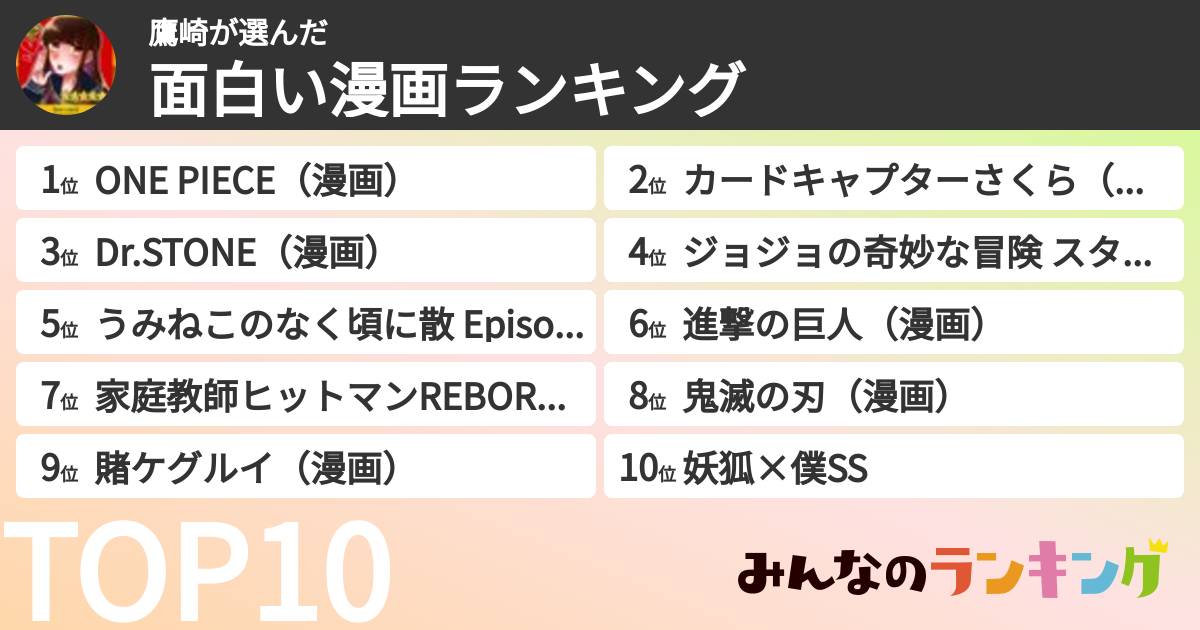 鷹崎が選んだ
面白い漫画ランキング

1位 ONE PIECE（漫画）
2位 カードキャプターさくら（...
3位 Dr.STONE（漫画）
4位 ジョジョの奇妙な冒険 スタ...
5位 うみねこのなく頃に散 Episo...
6位 進撃の巨人（漫画）
7位 家庭教師ヒットマンREBOR...
8位 鬼滅の刃（漫画）
9位 賭ケグルイ（漫画）
10位 妖狐×僕SS

TOP10

みんなのランキング